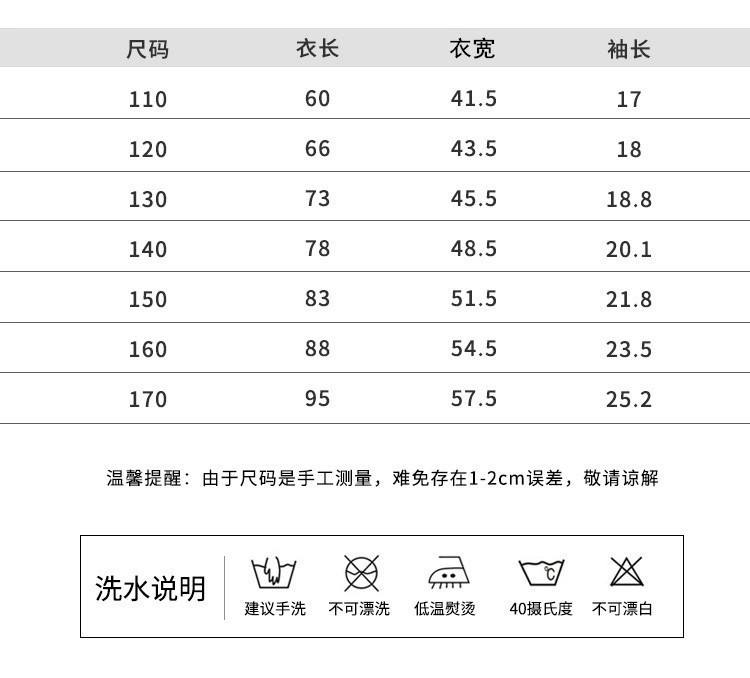 | 尺码 | 衣长 | 衣宽 | 袖长 |
|---|---|---|---|
| 110 | 60 | 41.5 | 17 |
| 120 | 66 | 43.5 | 18 |
| 130 | 73 | 45.5 | 18.8 |
| 140 | 78 | 48.5 | 20.1 |
| 150 | 83 | 51.5 | 21.8 |
| 160 | 88 | 54.5 | 23.5 |
| 170 | 95 | 57.5 | 25.2 |

温馨提醒：由于尺码是手工测量，难免存在1-2cm误差，敬请谅解

洗水说明

建议手洗 不可漂洗 低温熨烫 40摄氏度 不可漂白